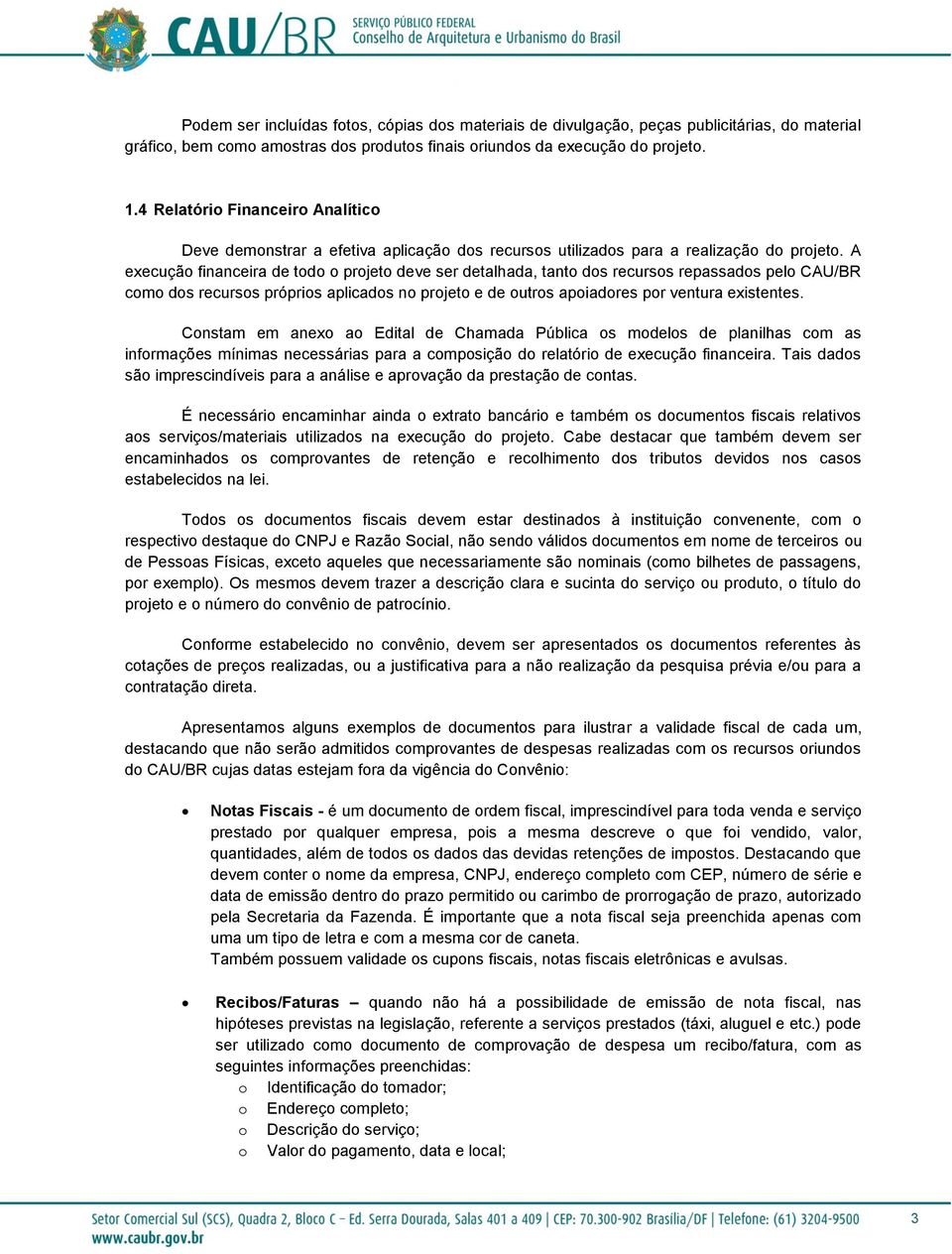 CAU/BR SERVIÇO PÚBLICO FEDERAL
Conselho de Arquitetura e Urbanismo do Brasil

Podem ser incluídas fotos, cópias dos materiais de divulgação, peças publicitárias, do material gráfico, bem como amostras dos produtos finais oriundos da execução do projeto.

1.4 Relatório Financeiro Analítico

Deve demonstrar a efetiva aplicação dos recursos utilizados para a realização do projeto. A execução financeira de todo o projeto deve ser detalhada, tanto dos recursos repassados pelo CAU/BR como dos recursos próprios aplicados no projeto e de outros apoiadores por ventura existentes.

Constam em anexo ao Edital de Chamada Pública os modelos de planilhas com as informações mínimas necessárias para a composição do relatório de execução financeira. Tais dados são imprescindíveis para a análise e aprovação da prestação de contas.

É necessário encaminhar ainda o extrato bancário e também os documentos fiscais relativos aos serviços/materiais utilizados na execução do projeto. Cabe destacar que também devem ser encaminhados os comprovantes de retenção e recolhimento dos tributos devidos nos casos estabelecidos na lei.

Todos os documentos fiscais devem estar destinados à instituição convenente, com o respectivo destaque do CNPJ e Razão Social, não sendo válidos documentos em nome de terceiros ou de Pessoas Físicas, exceto aqueles que necessariamente são nominais (como bilhetes de passagens, por exemplo). Os mesmos devem trazer a descrição clara e sucinta do serviço ou produto, o título do projeto e o número do convênio de patrocínio.

Conforme estabelecido no convênio, devem ser apresentados os documentos referentes às cotações de preços realizadas, ou a justificativa para a não realização da pesquisa prévia e/ou para a contratação direta.

Apresentamos alguns exemplos de documentos para ilustrar a validade fiscal de cada um, destacando que não serão admitidos comprovantes de despesas realizadas com os recursos oriundos do CAU/BR cujas datas estejam fora da vigência do Convênio:

• Notas Fiscais - é um documento de ordem fiscal, imprescindível para toda venda e serviço prestado por qualquer empresa, pois a mesma descreve o que foi vendido, valor, quantidades, além de todos os dados das devidas retenções de impostos. Destacando que devem conter o nome da empresa, CNPJ, endereço completo com CEP, número de série e data de emissão dentro do prazo permitido ou carimbo de prorrogação de prazo, autorizado pela Secretaria da Fazenda. É importante que a nota fiscal seja preenchida apenas com uma um tipo de letra e com a mesma cor de caneta.
Também possuem validade os cupons fiscais, notas fiscais eletrônicas e avulsas.

• Recibos/Faturas – quando não há a possibilidade de emissão de nota fiscal, nas hipóteses previstas na legislação, referente a serviços prestados (táxi, aluguel e etc.) pode ser utilizado como documento de comprovação de despesa um recibo/fatura, com as seguintes informações preenchidas:
o Identificação do tomador;
o Endereço completo;
o Descrição do serviço;
o Valor do pagamento, data e local;

Setor Comercial Sul (SCS), Quadra 2, Bloco C – Ed. Serra Dourada, Salas 401 a 409 | CEP: 70.300-902 Brasília/DF | Telefone: (61) 3204-9500
www.caubr.gov.br
3